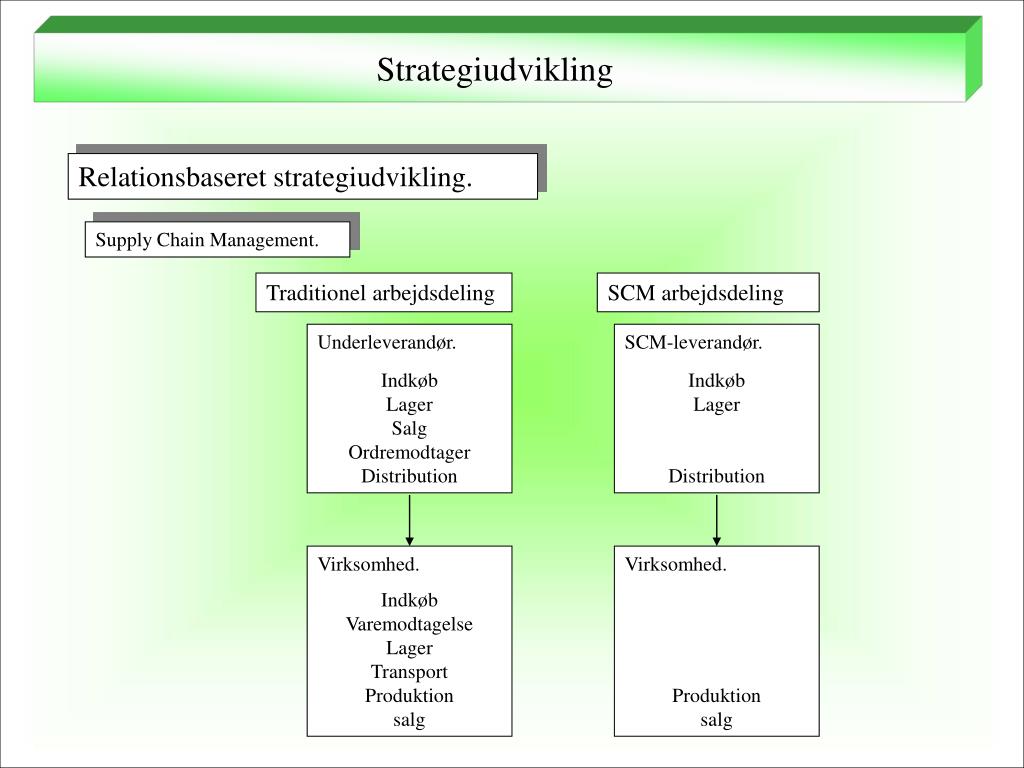 Strategiudvikling

Relationsbaseret strategiudvikling.

Supply Chain Management.

Traditionel arbejdsdeling

Underleverandør.

Indkøb
Lager
Salg
Ordremodtager
Distribution

Virksomhed.

Indkøb
Varemodtagelse
Lager
Transport
Produktion
salg

SCM arbejdsdeling

SCM-leverandør.

Indkøb
Lager

Distribution

Virksomhed.

Produktion
salg